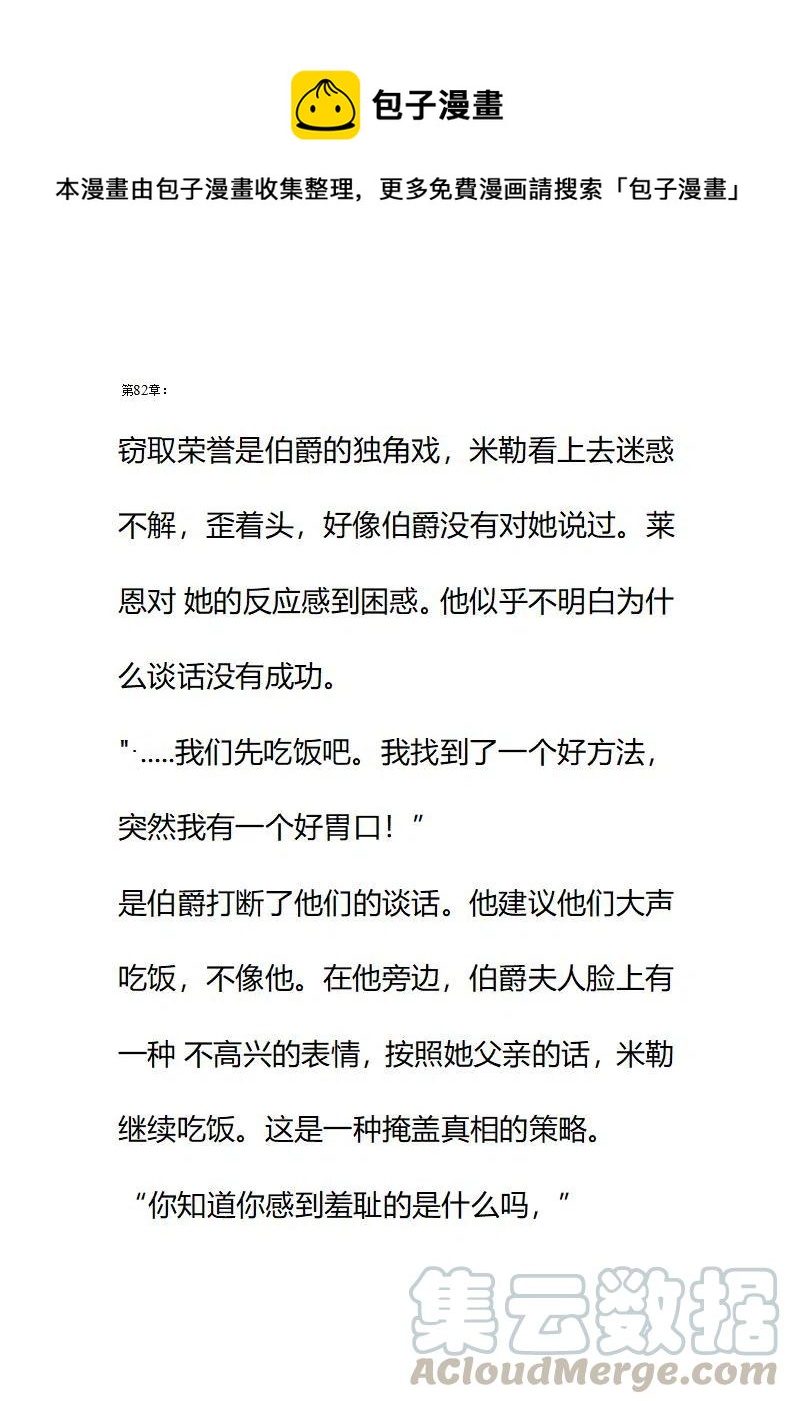 包子漫畫

本漫畫由包子漫畫收集整理，更多免費漫画請搜索「包子漫畫」

第82章：

窃取荣誉是伯爵的独角戏，米勒看上去迷惑不解，歪着头，好像伯爵没有对她说过。莱恩对 她的反应感到困惑。他似乎不明白为什么谈话没有成功。

"·.....我们先吃饭吧。我找到了一个好方法，突然我有一个好胃口！”

是伯爵打断了他们的谈话。他建议他们大声吃饭，不像他。在他旁边，伯爵夫人脸上有一种 不高兴的表情，按照她父亲的话，米勒继续吃饭。这是一种掩盖真相的策略。

“你知道你感到羞耻的是什么吗，”

集云数据
ACloudMerge.com